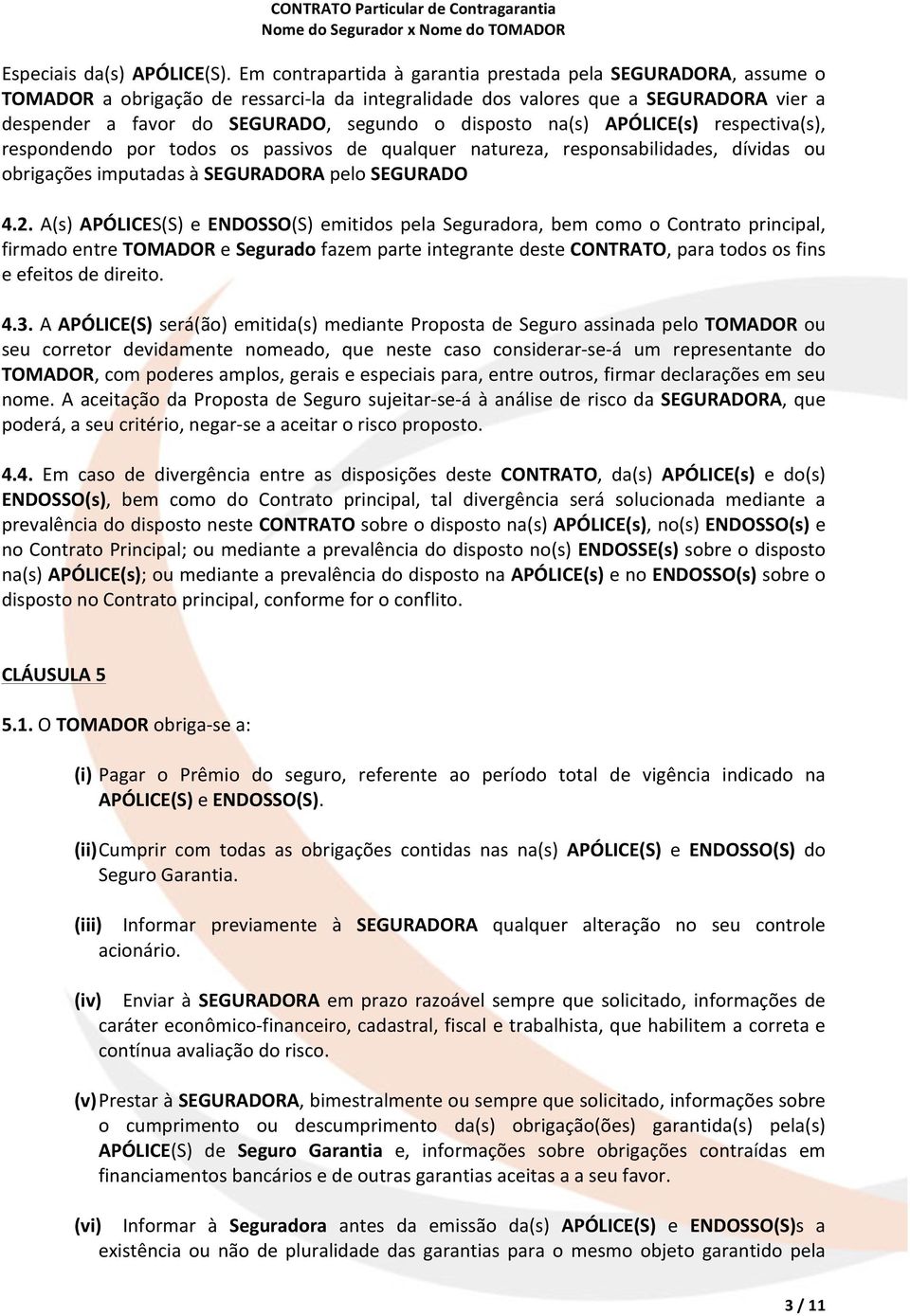 CONTRATO Particular de Contragarantia
Nome do Segurador x Nome do TOMADOR

Especiais da(s) APÓLICE(S). Em contrapartida à garantia prestada pela SEGURADORA, assume o TOMADOR a obrigação de ressarci-la da integralidade dos valores que a SEGURADORA vier a despender a favor do SEGURADO, segundo o disposto na(s) APÓLICE(s) respectiva(s), respondendo por todos os passivos de qualquer natureza, responsabilidades, dívidas ou obrigações imputadas à SEGURADORA pelo SEGURADO

4.2. A(s) APÓLICES(S) e ENDOSSO(S) emitidos pela Seguradora, bem como o Contrato principal, firmado entre TOMADOR e Segurado fazem parte integrante deste CONTRATO, para todos os fins e efeitos de direito.

4.3. A APÓLICE(S) será(ão) emitida(s) mediante Proposta de Seguro assinada pelo TOMADOR ou seu corretor devidamente nomeado, que neste caso considerar-se-á um representante do TOMADOR, com poderes amplos, gerais e especiais para, entre outros, firmar declarações em seu nome. A aceitação da Proposta de Seguro sujeitar-se-á à análise de risco da SEGURADORA, que poderá, a seu critério, negar-se a aceitar o risco proposto.

4.4. Em caso de divergência entre as disposições deste CONTRATO, da(s) APÓLICE(s) e do(s) ENDOSSO(s), bem como do Contrato principal, tal divergência será solucionada mediante a prevalência do disposto neste CONTRATO sobre o disposto na(s) APÓLICE(s), no(s) ENDOSSO(s) e no Contrato Principal; ou mediante a prevalência do disposto no(s) ENDOSSE(s) sobre o disposto na(s) APÓLICE(s); ou mediante a prevalência do disposto na APÓLICE(s) e no ENDOSSO(s) sobre o disposto no Contrato principal, conforme for o conflito.

CLÁUSULA 5

5.1. O TOMADOR obriga-se a:

(i) Pagar o Prêmio do seguro, referente ao período total de vigência indicado na APÓLICE(S) e ENDOSSO(S).

(ii) Cumprir com todas as obrigações contidas nas na(s) APÓLICE(S) e ENDOSSO(S) do Seguro Garantia.

(iii) Informar previamente à SEGURADORA qualquer alteração no seu controle acionário.

(iv) Enviar à SEGURADORA em prazo razoável sempre que solicitado, informações de caráter econômico-financeiro, cadastral, fiscal e trabalhista, que habilitem a correta e contínua avaliação do risco.

(v) Prestar à SEGURADORA, bimestralmente ou sempre que solicitado, informações sobre o cumprimento ou descumprimento da(s) obrigação(ões) garantida(s) pela(s) APÓLICE(S) de Seguro Garantia e, informações sobre obrigações contraídas em financiamentos bancários e de outras garantias aceitas a a seu favor.

(vi) Informar à Seguradora antes da emissão da(s) APÓLICE(S) e ENDOSSO(S)s a existência ou não de pluralidade das garantias para o mesmo objeto garantido pela

3 / 11